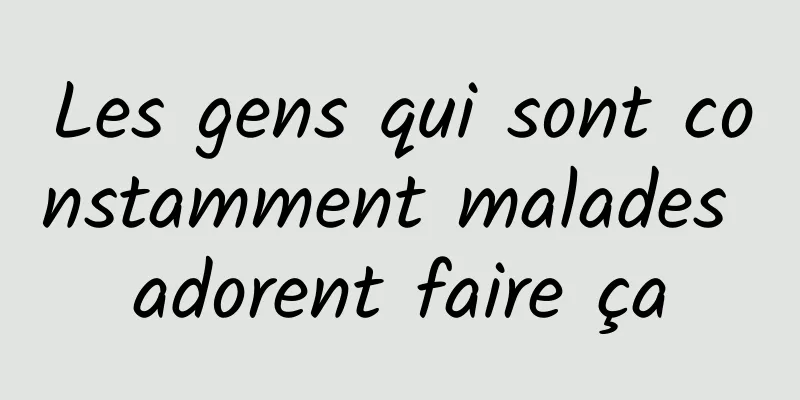 Les gens qui sont constamment malades adorent faire ça